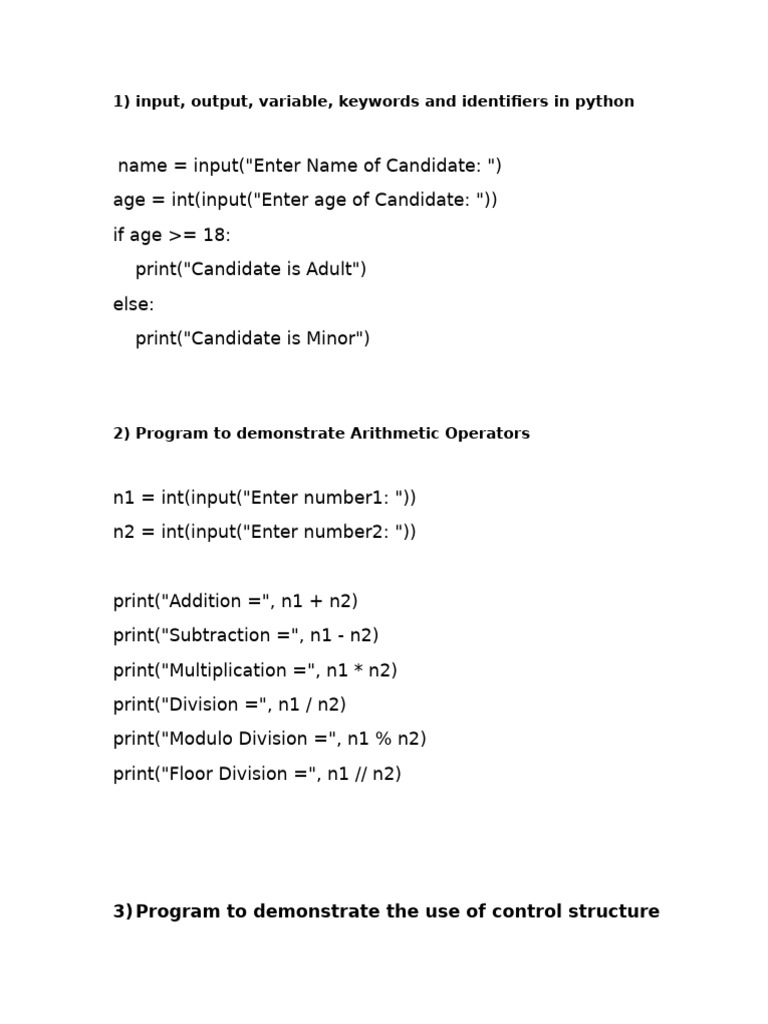 1) input, output, variable, keywords and identifiers in python

name = input("Enter Name of Candidate: ")
age = int(input("Enter age of Candidate: "))
if age >= 18:
    print("Candidate is Adult")
else:
    print("Candidate is Minor")

2) Program to demonstrate Arithmetic Operators

n1 = int(input("Enter number1: "))
n2 = int(input("Enter number2: "))

print("Addition =", n1 + n2)
print("Subtraction =", n1 - n2)
print("Multiplication =", n1 * n2)
print("Division =", n1 / n2)
print("Modulo Division =", n1 % n2)
print("Floor Division =", n1 // n2)

3) Program to demonstrate the use of control structure